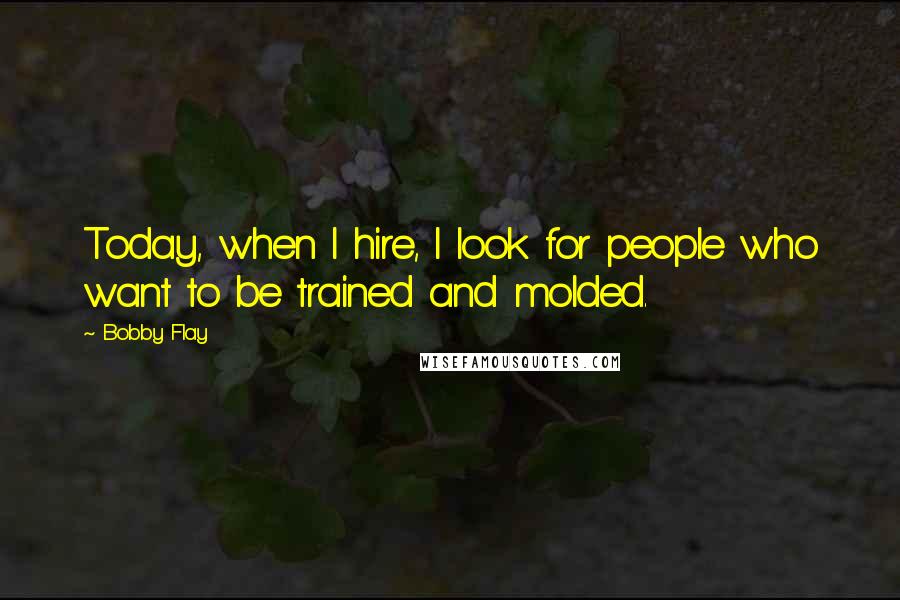 Today, when I hire, I look for people who want to be trained and molded.

~ Bobby Flay

WISEFAMOUSQUOTES.COM